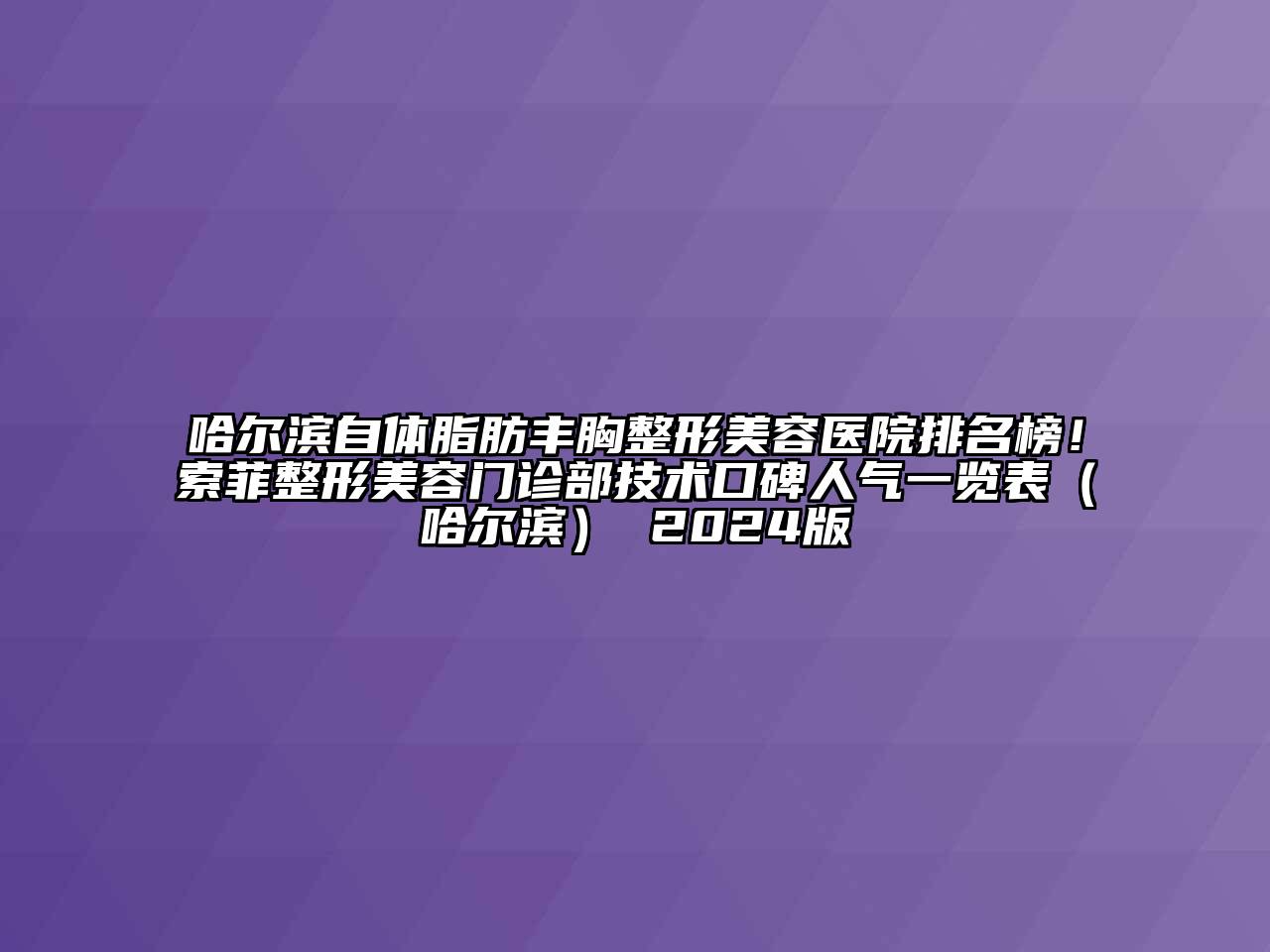 哈尔滨自体脂肪丰胸整形美容医院排名榜！索菲整形美容门诊部技术口碑人气一览表（哈尔滨） 2024版